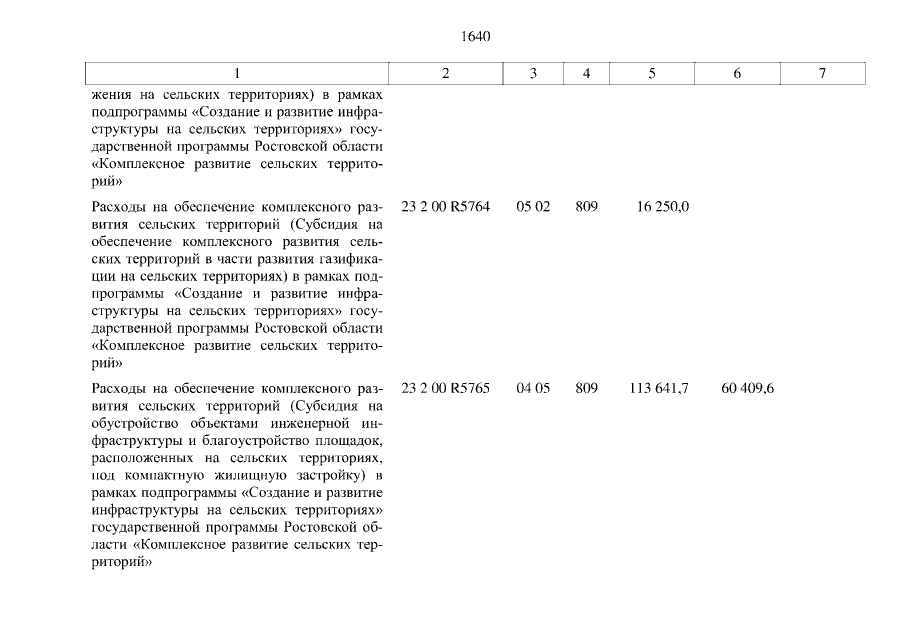 1640

| 1 | 2 | 3 | 4 | 5 | 6 | 7 |
|---|---|---|---|---|---|---|
| жения на сельских территориях) в рамках подпрограммы «Создание и развитие инфраструктуры на сельских территориях» государственной программы Ростовской области «Комплексное развитие сельских территорий» | | | | | | |
| Расходы на обеспечение комплексного развития сельских территорий (Субсидия на обеспечение комплексного развития сельских территорий в части развития газификации на сельских территориях) в рамках подпрограммы «Создание и развитие инфраструктуры на сельских территориях» государственной программы Ростовской области «Комплексное развитие сельских территорий» | 23 2 00 R5764 | 05 02 | 809 | 16 250,0 | | |
| Расходы на обеспечение комплексного развития сельских территорий (Субсидия на обустройство объектами инженерной инфраструктуры и благоустройство площадок, расположенных на сельских территориях, под компактную жилищную застройку) в рамках подпрограммы «Создание и развитие инфраструктуры на сельских территориях» государственной программы Ростовской области «Комплексное развитие сельских территорий» | 23 2 00 R5765 | 04 05 | 809 | 113 641,7 | 60 409,6 | |